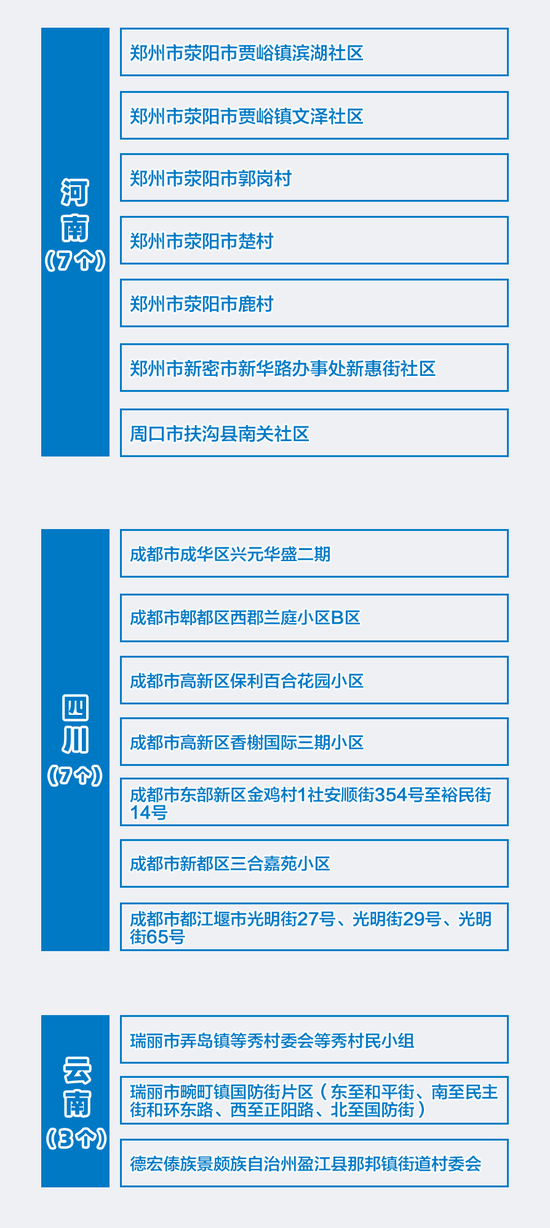 河南（7个）

郑州市荥阳市贾峪镇滨湖社区

郑州市荥阳市贾峪镇文泽社区

郑州市荥阳市郭岗村

郑州市荥阳市楚村

郑州市荥阳市鹿村

郑州市新密市新华路办事处新惠街社区

周口市扶沟县南关社区

四川（7个）

成都市成华区兴元华盛二期

成都市郫都区西郡兰庭小区B区

成都市高新区保利百合花园小区

成都市高新区香榭国际三期小区

成都市东部新区金鸡村1社安顺街354号至裕民街14号

成都市新都区三合嘉苑小区

成都市都江堰市光明街27号、光明街29号、光明街65号

云南（3个）

瑞丽市弄岛镇等秀村委会等秀村民小组

瑞丽市畹町镇国防街片区（东至和平街、南至民主街和环东路、西至正阳路、北至国防街）

德宏傣族景颇族自治州盈江县那邦镇街道村委会